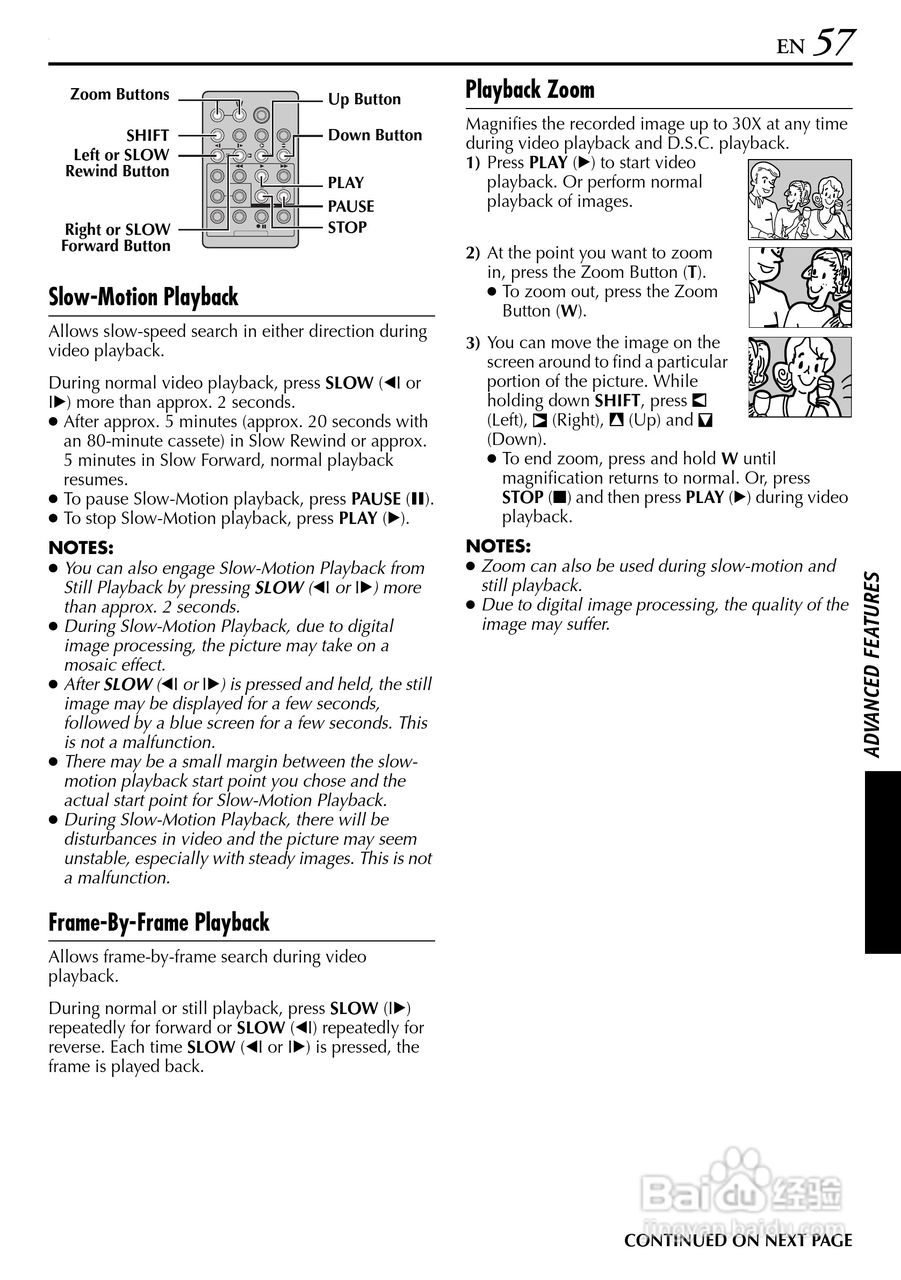 EN 57

Zoom Buttons
SHIFT
Left or SLOW Rewind Button
Right or SLOW Forward Button
Up Button
Down Button
PLAY
PAUSE
STOP

Slow-Motion Playback

Allows slow-speed search in either direction during video playback.

During normal video playback, press SLOW (◀I or I▶) more than approx. 2 seconds.
● After approx. 5 minutes (approx. 20 seconds with an 80-minute cassete) in Slow Rewind or approx. 5 minutes in Slow Forward, normal playback resumes.
● To pause Slow-Motion playback, press PAUSE (II).
● To stop Slow-Motion playback, press PLAY (▶).

NOTES:
● You can also engage Slow-Motion Playback from Still Playback by pressing SLOW (◀I or I▶) more than approx. 2 seconds.
● During Slow-Motion Playback, due to digital image processing, the picture may take on a mosaic effect.
● After SLOW (◀I or I▶) is pressed and held, the still image may be displayed for a few seconds, followed by a blue screen for a few seconds. This is not a malfunction.
● There may be a small margin between the slow-motion playback start point you chose and the actual start point for Slow-Motion Playback.
● During Slow-Motion Playback, there will be disturbances in video and the picture may seem unstable, especially with steady images. This is not a malfunction.

Frame-By-Frame Playback

Allows frame-by-frame search during video playback.

During normal or still playback, press SLOW (I▶) repeatedly for forward or SLOW (◀I) repeatedly for reverse. Each time SLOW (◀I or I▶) is pressed, the frame is played back.

Playback Zoom

Magnifies the recorded image up to 30X at any time during video playback and D.S.C. playback.
1) Press PLAY (▶) to start video playback. Or perform normal playback of images.

2) At the point you want to zoom in, press the Zoom Button (T).
● To zoom out, press the Zoom Button (W).

3) You can move the image on the screen around to find a particular portion of the picture. While holding down SHIFT, press ◀ (Left), ▶ (Right), ▲ (Up) and ▼ (Down).
● To end zoom, press and hold W until magnification returns to normal. Or, press STOP (■) and then press PLAY (▶) during video playback.

NOTES:
● Zoom can also be used during slow-motion and still playback.
● Due to digital image processing, the quality of the image may suffer.

ADVANCED FEATURES

Baidu 经验
jingyan.baidu.com

CONTINUED ON NEXT PAGE